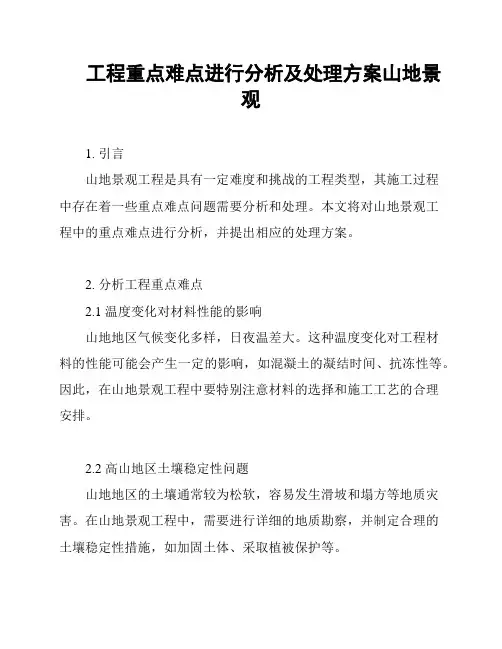 工程重点难点进行分析及处理方案山地景观

1. 引言

山地景观工程是具有一定难度和挑战的工程类型，其施工过程中存在着一些重点难点问题需要分析和处理。本文将对山地景观工程中的重点难点进行分析，并提出相应的处理方案。

2. 分析工程重点难点

2.1 温度变化对材料性能的影响

山地地区气候变化多样，日夜温差大。这种温度变化对工程材料的性能可能会产生一定的影响，如混凝土的凝结时间、抗冻性等。因此，在山地景观工程中要特别注意材料的选择和施工工艺的合理安排。

2.2 高山地区土壤稳定性问题

山地地区的土壤通常较为松软，容易发生滑坡和塌方等地质灾害。在山地景观工程中，需要进行详细的地质勘察，并制定合理的土壤稳定性措施，如加固土体、采取植被保护等。